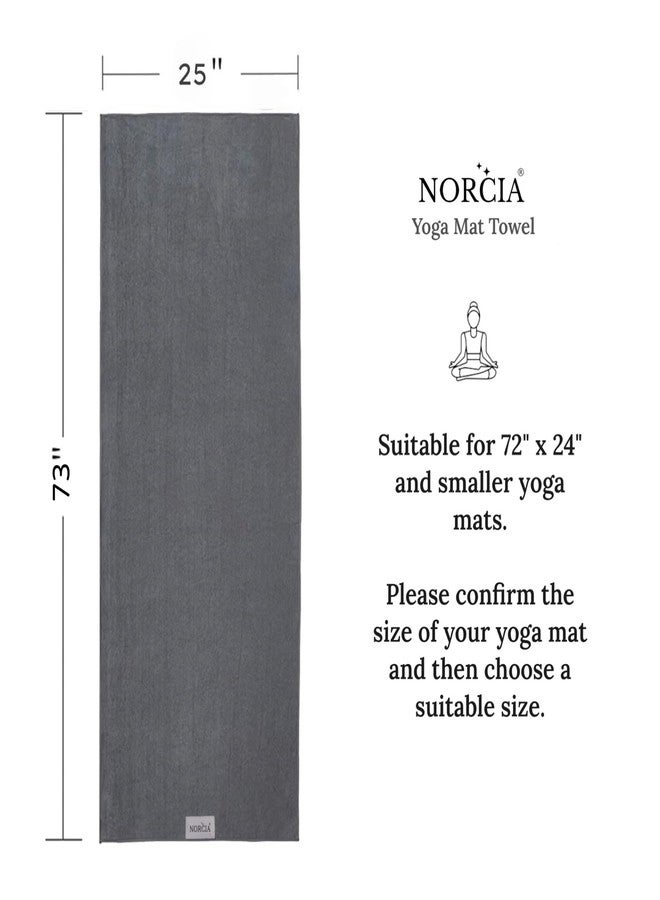 25"

73"

NORCIA®
Yoga Mat Towel

Suitable for 72" x 24" and smaller yoga mats.

Please confirm the size of your yoga mat and then choose a suitable size.

NORCIA